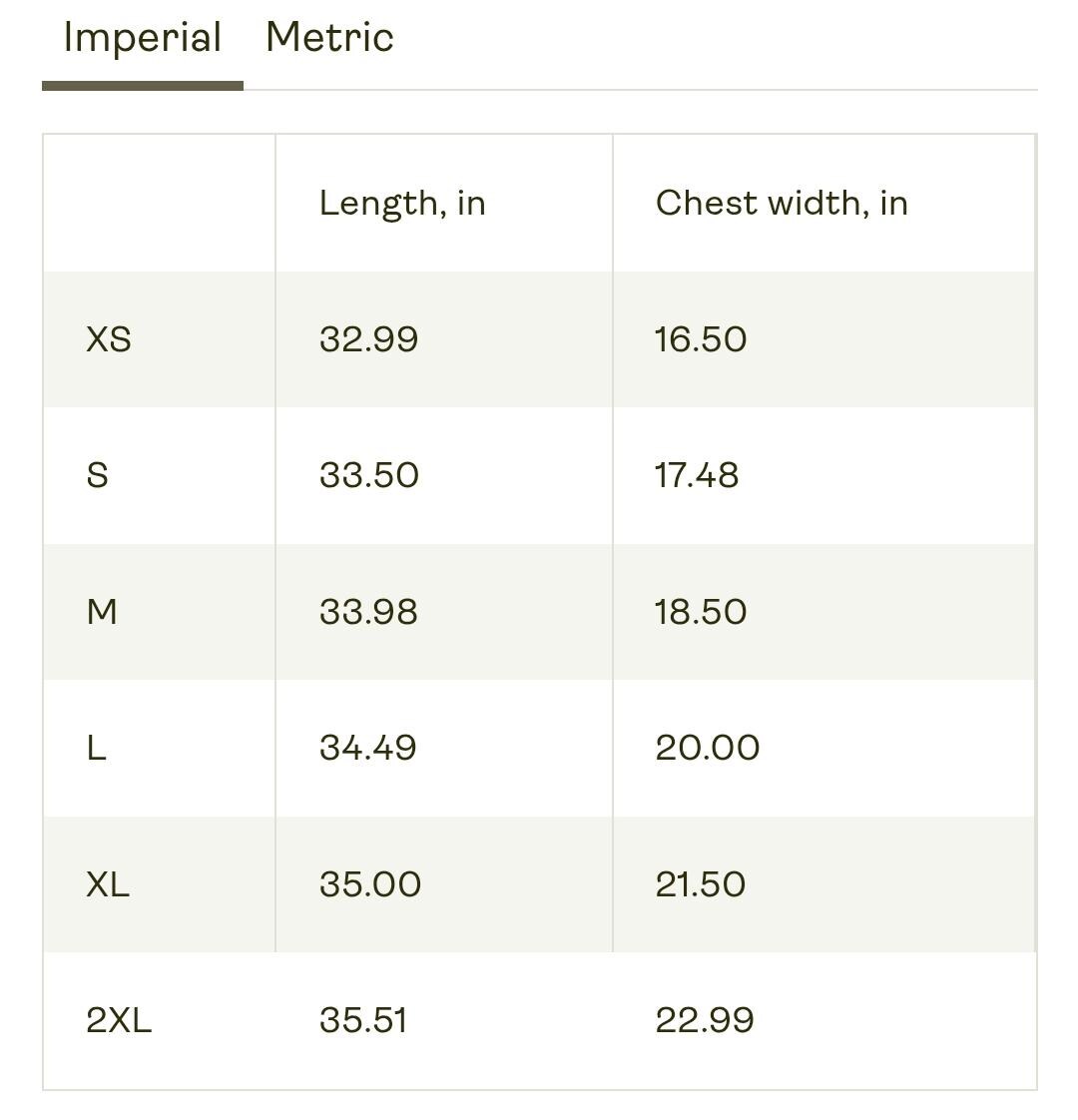 Imperial Metric

| | Length, in | Chest width, in |
|---|---|---|
| XS | 32.99 | 16.50 |
| S | 33.50 | 17.48 |
| M | 33.98 | 18.50 |
| L | 34.49 | 20.00 |
| XL | 35.00 | 21.50 |
| 2XL | 35.51 | 22.99 |